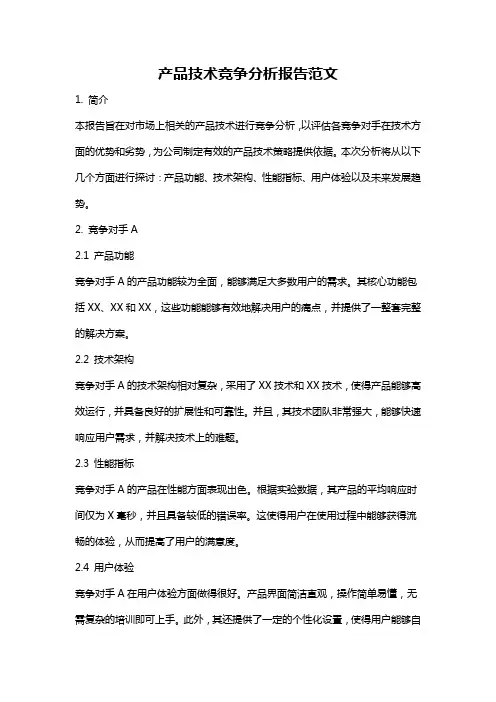 产品技术竞争分析报告范文

1. 简介

本报告旨在对市场上相关的产品技术进行竞争分析，以评估各竞争对手在技术方面的优势和劣势，为公司制定有效的产品技术策略提供依据。本次分析将从以下几个方面进行探讨：产品功能、技术架构、性能指标、用户体验以及未来发展趋势。

2. 竞争对手 A

2.1 产品功能

竞争对手 A 的产品功能较为全面，能够满足大多数用户的需求。其核心功能包括 XX、XX 和 XX，这些功能能够有效地解决用户的痛点，并提供了一整套完整的解决方案。

2.2 技术架构

竞争对手 A 的技术架构相对复杂，采用了 XX 技术和 XX 技术，使得产品能够高效运行，并具备良好的扩展性和可靠性。并且，其技术团队非常强大，能够快速响应用户需求，并解决技术上的难题。

2.3 性能指标

竞争对手 A 的产品在性能方面表现出色。根据实验数据，其产品的平均响应时间仅为 X 毫秒，并且具备较低的错误率。这使得用户在使用过程中能够获得流畅的体验，从而提高了用户的满意度。

2.4 用户体验

竞争对手 A 在用户体验方面做得很好。产品界面简洁直观，操作简单易懂，无需复杂的培训即可上手。此外，其还提供了一定的个性化设置，使得用户能够自